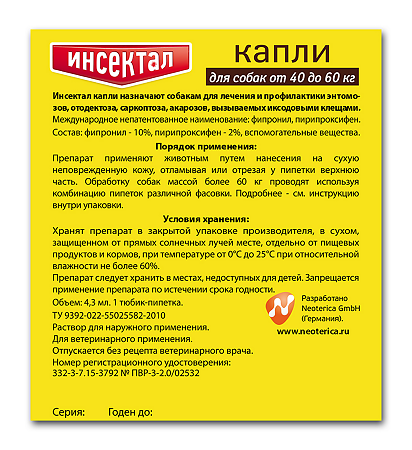 ИНСЕКТАЛ

капли

для собак от 40 до 60 кг

Инсектал капли назначают собакам для лечения и профилактики энтомозов, отодектоза, саркоптоза, акарозов, вызываемых иксодовыми клещами.
Международное непатентованное наименование: фипронил, пирипроксифен.
Состав: фипронил - 10%, пирипроксифен - 2%, вспомогательные вещества.

Порядок применения:

Препарат применяют животным путем нанесения на сухую неповрежденную кожу, отламывая или отрезая у пипетки верхнюю часть. Обработку собак массой более 60 кг проводят используя комбинацию пипеток различной фасовки. Подробнее - см. инструкцию внутри упаковки.

Условия хранения:

Хранят препарат в закрытой упаковке производителя, в сухом, защищенном от прямых солнечных лучей месте, отдельно от пищевых продуктов и кормов, при температуре от 0°С до 25°С при относительной влажности не более 60%.
Препарат следует хранить в местах, недоступных для детей. Запрещается применение препарата по истечении срока годности.
Объем: 4,3 мл. 1 тюбик-пипетка.
ТУ 9392-022-55025582-2010
Раствор для наружного применения.
Для ветеринарного применения.
Отпускается без рецепта ветеринарного врача.
Номер регистрационного удостоверения:
332-3-7.15-3792 № ПВР-3-2.0/02532

Разработано Neoterica GmbH (Германия).
www.neoterica.ru

Серия: Годен до: